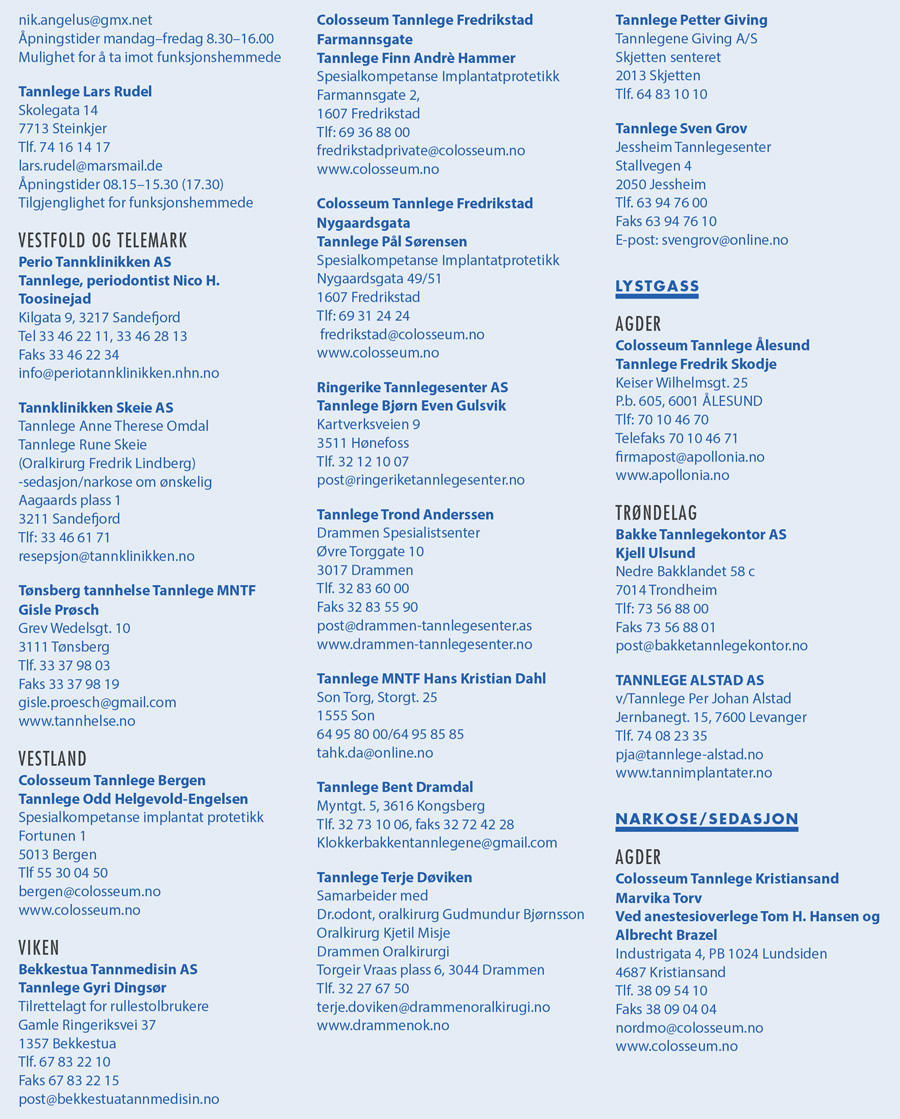 nik.angelus@gmx.net
Åpningstider mandag–fredag 8.30–16.00
Mulighet for å ta imot funksjonshemmede

Tannlege Lars Rudel
Skolegata 14
7713 Steinkjer
Tlf. 74 16 14 17
lars.rudel@marsmail.de
Åpningstider 08.15–15.30 (17.30)
Tilgjenglighet for funksjonshemmede

VESTFOLD OG TELEMARK
Perio Tannklinikken AS
Tannlege, periodontist Nico H. Toosinejad
Kilgata 9, 3217 Sandefjord
Tel 33 46 22 11, 33 46 28 13
Faks 33 46 22 34
info@periotannklinikken.nhn.no

Tannklinikken Skeie AS
Tannlege Anne Therese Omdal
Tannlege Rune Skeie
(Oralkirurg Fredrik Lindberg)
-sedasjon/narkose om ønskelig
Aagaards plass 1
3211 Sandefjord
Tlf: 33 46 61 71
resepsjon@tannklinikken.no

Tønsberg tannhelse Tannlege MNTF Gisle Prøsch
Grev Wedelsgt. 10
3111 Tønsberg
Tlf. 33 37 98 03
Faks 33 37 98 19
gisle.proesch@gmail.com
www.tannhelse.no

VESTLAND
Colosseum Tannlege Bergen
Tannlege Odd Helgevold-Engelsen
Spesialkompetanse implantat protetikk
Fortunen 1
5013 Bergen
Tlf 55 30 04 50
bergen@colosseum.no
www.colosseum.no

VIKEN
Bekkestua Tannmedisin AS
Tannlege Gyri Dingsør
Tilrettelagt for rullestolbrukere
Gamle Ringeriksvei 37
1357 Bekkestua
Tlf. 67 83 22 10
Faks 67 83 22 15
post@bekkestuatannmedisin.no

Colosseum Tannlege Fredrikstad Farmannsgate
Tannlege Finn Andrè Hammer
Spesialkompetanse Implantatprotetikk
Farmannsgate 2,
1607 Fredrikstad
Tlf: 69 36 88 00
fredrikstadprivate@colosseum.no
www.colosseum.no

Colosseum Tannlege Fredrikstad Nygaardsgata
Tannlege Pål Sørensen
Spesialkompetanse Implantatprotetikk
Nygaardsgata 49/51
1607 Fredrikstad
Tlf: 69 31 24 24
fredrikstad@colosseum.no
www.colosseum.no

Ringerike Tannlegesenter AS
Tannlege Bjørn Even Gulsvik
Kartverksveien 9
3511 Hønefoss
Tlf. 32 12 10 07
post@ringeriketannlegesenter.no

Tannlege Trond Anderssen
Drammen Spesialistsenter
Øvre Torggate 10
3017 Drammen
Tlf. 32 83 60 00
Faks 32 83 55 90
post@drammen-tannlegesenter.as
www.drammen-tannlegesenter.no

Tannlege MNTF Hans Kristian Dahl
Son Torg, Storgt. 25
1555 Son
64 95 80 00/64 95 85 85
tahk.da@online.no

Tannlege Bent Dramdal
Myntgt. 5, 3616 Kongsberg
Tlf. 32 73 10 06, faks 32 72 42 28
Klokkerbakkentannlegene@gmail.com

Tannlege Terje Døviken
Samarbeider med
Dr.odont, oralkirurg Gudmundur Bjørnsson
Oralkirurg Kjetil Misje
Drammen Oralkirurgi
Torgeir Vraas plass 6, 3044 Drammen
Tlf. 32 27 67 50
terje.doviken@drammenoralkirugi.no
www.drammenok.no

Tannlege Petter Giving
Tannlegene Giving A/S
Skjetten senteret
2013 Skjetten
Tlf. 64 83 10 10

Tannlege Sven Grov
Jessheim Tannlegesenter
Stallvegen 4
2050 Jessheim
Tlf. 63 94 76 00
Faks 63 94 76 10
E-post: svengrov@online.no

LYSTGASS

AGDER
Colosseum Tannlege Ålesund
Tannlege Fredrik Skodje
Keiser Wilhelmsgt. 25
P.b. 605, 6001 ÅLESUND
Tlf: 70 10 46 70
Telefaks 70 10 46 71
firmapost@apollonia.no
www.apollonia.no

TRØNDELAG
Bakke Tannlegekontor AS
Kjell Ulsund
Nedre Bakklandet 58 c
7014 Trondheim
Tlf: 73 56 88 00
Faks 73 56 88 01
post@bakketannlegekontor.no

TANNLEGE ALSTAD AS
v/Tannlege Per Johan Alstad
Jernbanegt. 15, 7600 Levanger
Tlf. 74 08 23 35
pja@tannlege-alstad.no
www.tannimplantater.no

NARKOSE/SEDASJON

AGDER
Colosseum Tannlege Kristiansand Marvika Torv
Ved anestesioverlege Tom H. Hansen og Albrecht Brazel
Industrigata 4, PB 1024 Lundsiden
4687 Kristiansand
Tlf. 38 09 54 10
Faks 38 09 04 04
nordmo@colosseum.no
www.colosseum.no